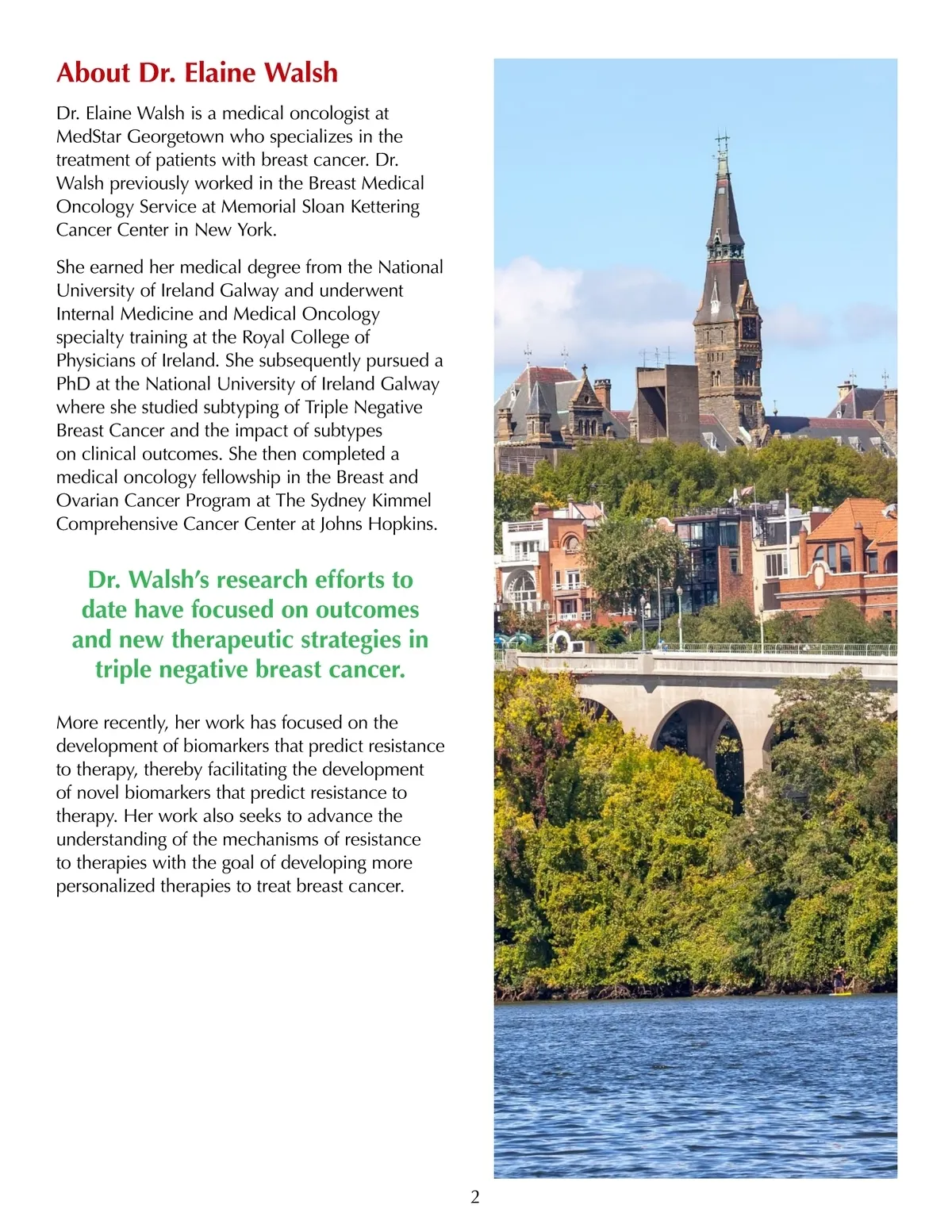 About Dr. Elaine Walsh

Dr. Elaine Walsh is a medical oncologist at MedStar Georgetown who specializes in the treatment of patients with breast cancer. Dr. Walsh previously worked in the Breast Medical Oncology Service at Memorial Sloan Kettering Cancer Center in New York.

She earned her medical degree from the National University of Ireland Galway and underwent Internal Medicine and Medical Oncology specialty training at the Royal College of Physicians of Ireland. She subsequently pursued a PhD at the National University of Ireland Galway where she studied subtyping of Triple Negative Breast Cancer and the impact of subtypes on clinical outcomes. She then completed a medical oncology fellowship in the Breast and Ovarian Cancer Program at The Sydney Kimmel Comprehensive Cancer Center at Johns Hopkins.

Dr. Walsh's research efforts to date have focused on outcomes and new therapeutic strategies in triple negative breast cancer.

More recently, her work has focused on the development of biomarkers that predict resistance to therapy, thereby facilitating the development of novel biomarkers that predict resistance to therapy. Her work also seeks to advance the understanding of the mechanisms of resistance to therapies with the goal of developing more personalized therapies to treat breast cancer.

2